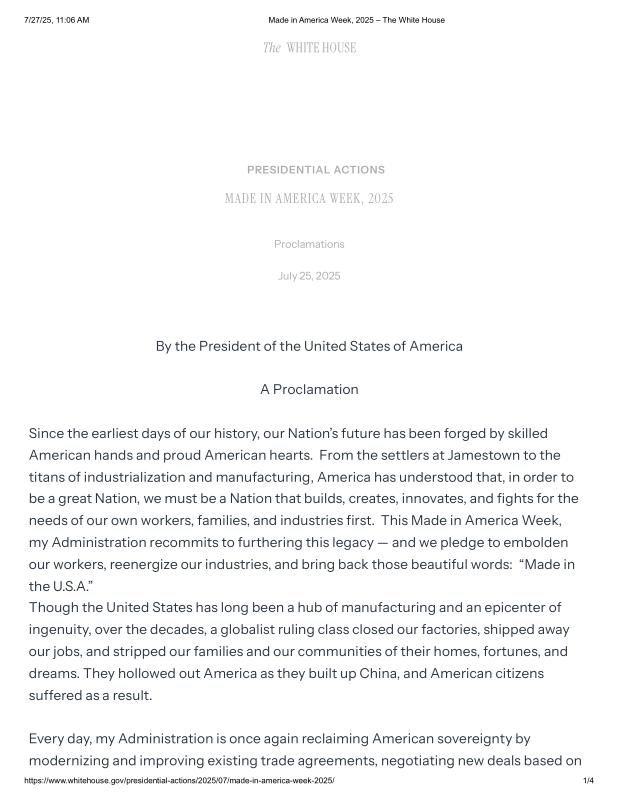 7/27/25, 11:06 AM

Made in America Week, 2025 – The White House

The WHITE HOUSE

PRESIDENTIAL ACTIONS

MADE IN AMERICA WEEK, 2025

Proclamations

July 25, 2025

By the President of the United States of America

A Proclamation

Since the earliest days of our history, our Nation's future has been forged by skilled American hands and proud American hearts. From the settlers at Jamestown to the titans of industrialization and manufacturing, America has understood that, in order to be a great Nation, we must be a Nation that builds, creates, innovates, and fights for the needs of our own workers, families, and industries first. This Made in America Week, my Administration recommits to furthering this legacy — and we pledge to embolden our workers, reenergize our industries, and bring back those beautiful words: "Made in the U.S.A."

Though the United States has long been a hub of manufacturing and an epicenter of ingenuity, over the decades, a globalist ruling class closed our factories, shipped away our jobs, and stripped our families and our communities of their homes, fortunes, and dreams. They hollowed out America as they built up China, and American citizens suffered as a result.

Every day, my Administration is once again reclaiming American sovereignty by modernizing and improving existing trade agreements, negotiating new deals based on

https://www.whitehouse.gov/presidential-actions/2025/07/made-in-america-week-2025/

1/4